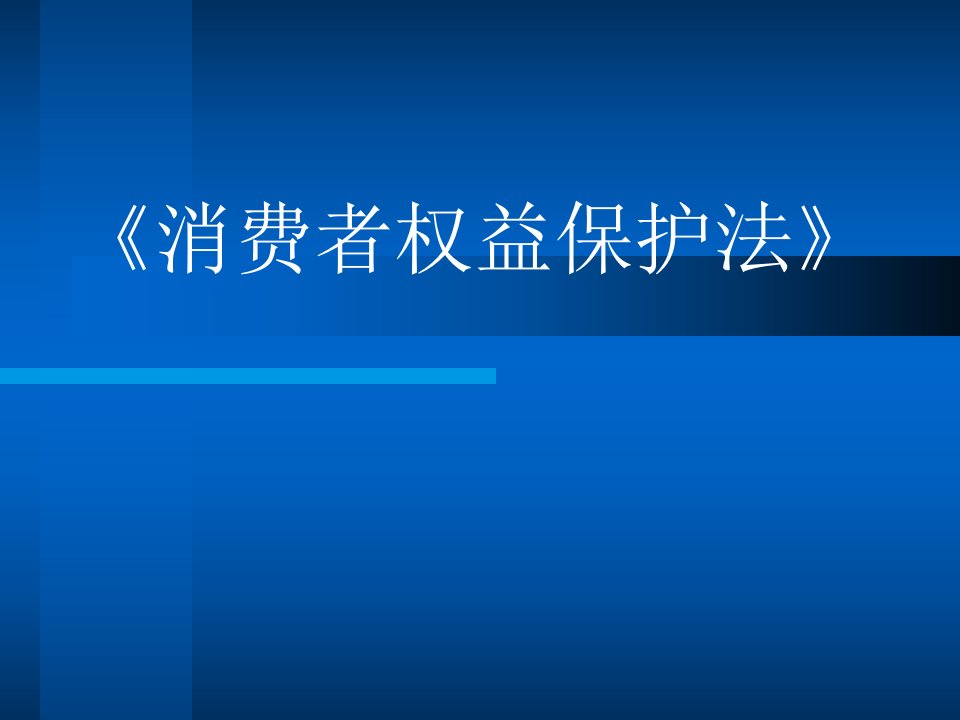 《消费者权益保护法》